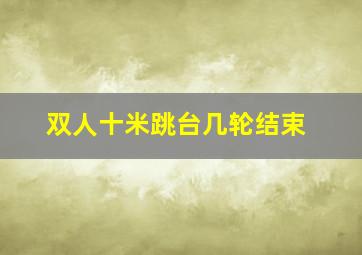 双人十米跳台几轮结束